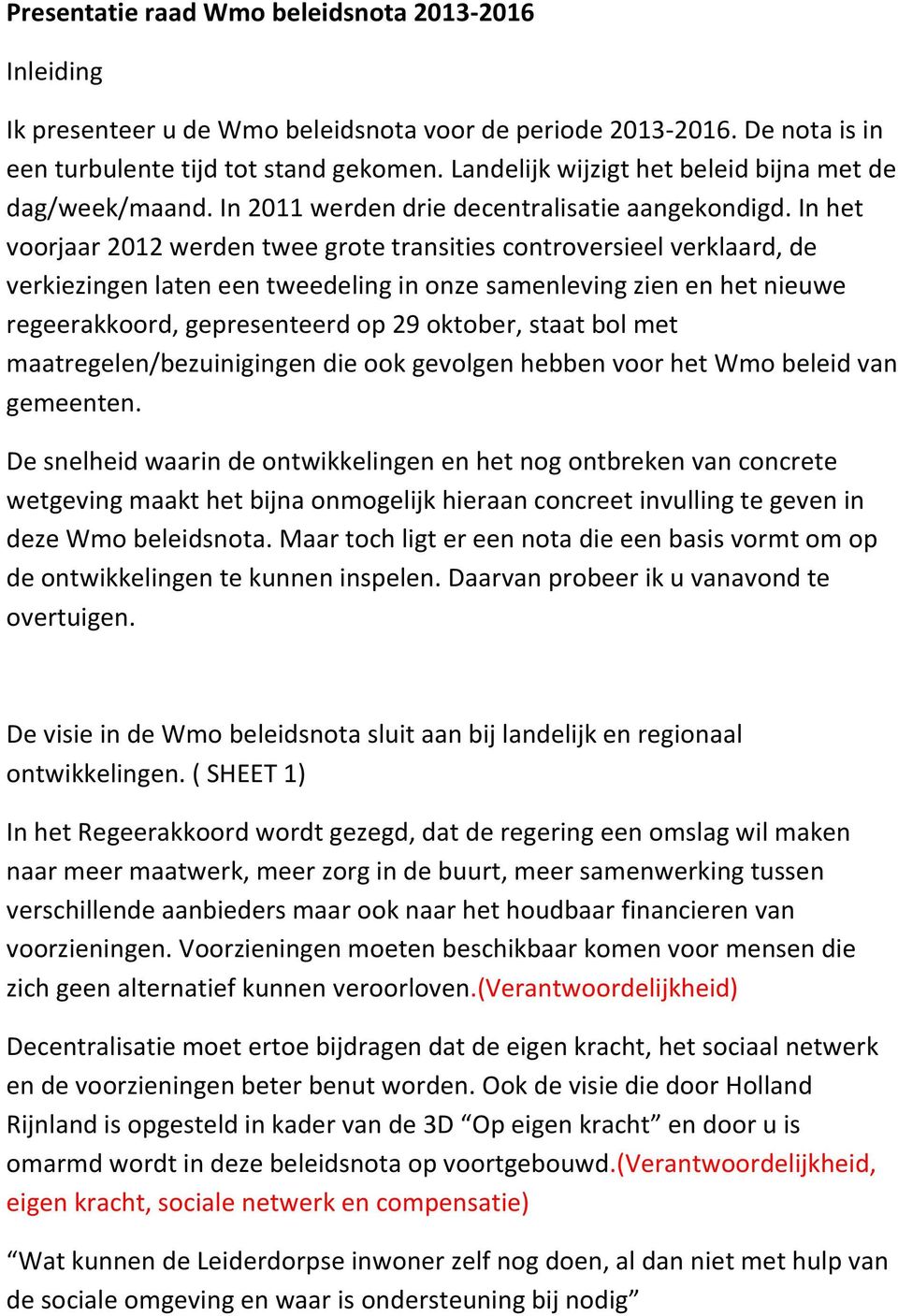 Presentatie raad Wmo beleidsnota 2013-2016

Inleiding

Ik presenteer u de Wmo beleidsnota voor de periode 2013-2016. De nota is in een turbulente tijd tot stand gekomen. Landelijk wijzigt het beleid bijna met de dag/week/maand. In 2011 werden drie decentralisatie aangekondigd. In het voorjaar 2012 werden twee grote transities controversieel verklaard, de verkiezingen laten een tweedeling in onze samenleving zien en het nieuwe regeerakkoord, gepresenteerd op 29 oktober, staat bol met maatregelen/bezuinigingen die ook gevolgen hebben voor het Wmo beleid van gemeenten.

De snelheid waarin de ontwikkelingen en het nog ontbreken van concrete wetgeving maakt het bijna onmogelijk hieraan concreet invulling te geven in deze Wmo beleidsnota. Maar toch ligt er een nota die een basis vormt om op de ontwikkelingen te kunnen inspelen. Daarvan probeer ik u vanavond te overtuigen.

De visie in de Wmo beleidsnota sluit aan bij landelijk en regionaal ontwikkelingen. ( SHEET 1)

In het Regeerakkoord wordt gezegd, dat de regering een omslag wil maken naar meer maatwerk, meer zorg in de buurt, meer samenwerking tussen verschillende aanbieders maar ook naar het houdbaar financieren van voorzieningen. Voorzieningen moeten beschikbaar komen voor mensen die zich geen alternatief kunnen veroorloven.(Verantwoordelijkheid)

Decentralisatie moet ertoe bijdragen dat de eigen kracht, het sociaal netwerk en de voorzieningen beter benut worden. Ook de visie die door Holland Rijnland is opgesteld in kader van de 3D “Op eigen kracht” en door u is omarmd wordt in deze beleidsnota op voortgebouwd.(Verantwoordelijkheid, eigen kracht, sociale netwerk en compensatie)

“Wat kunnen de Leiderdorpse inwoner zelf nog doen, al dan niet met hulp van de sociale omgeving en waar is ondersteuning bij nodig”